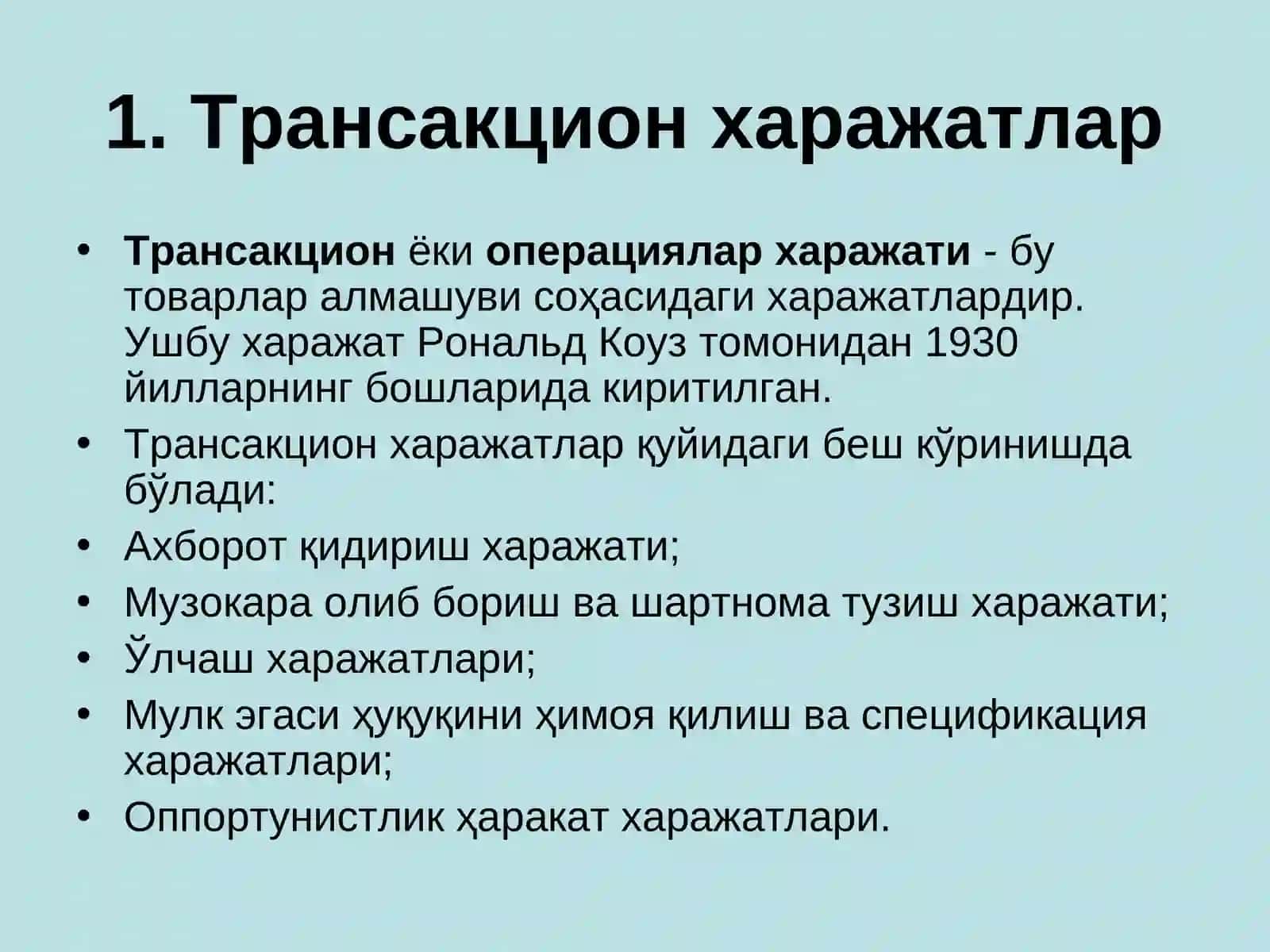 1. Трансакцион харажатлар

• Трансакцион ёки операциялар харажати - бу товарлар алмашуви соҳасидаги харажатлардир. Ушбу харажат Рональд Коуз томонидан 1930 йилларнинг бошларида киритилган.
• Трансакцион харажатлар қуйидаги беш кўринишда бўлади:
• Ахборот қидириш харажати;
• Музокара олиб бориш ва шартнома тузиш харажати;
• Ўлчаш харажатлари;
• Мулк эгаси ҳуқуқини ҳимоя қилиш ва спецификация харажатлари;
• Оппортунистлик ҳаракат харажатлари.